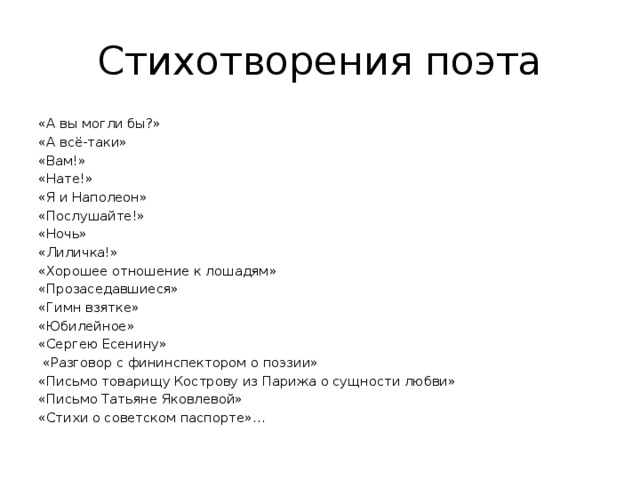 Стихотворения поэта

«А вы могли бы?»
«А всё-таки»
«Вам!»
«Нате!»
«Я и Наполеон»
«Послушайте!»
«Ночь»
«Лиличка!»
«Хорошее отношение к лошадям»
«Прозаседавшиеся»
«Гимн взятке»
«Юбилейное»
«Сергею Есенину»
«Разговор с фининспектором о поэзии»
«Письмо товарищу Кострову из Парижа о сущности любви»
«Письмо Татьяне Яковлевой»
«Стихи о советском паспорте»…